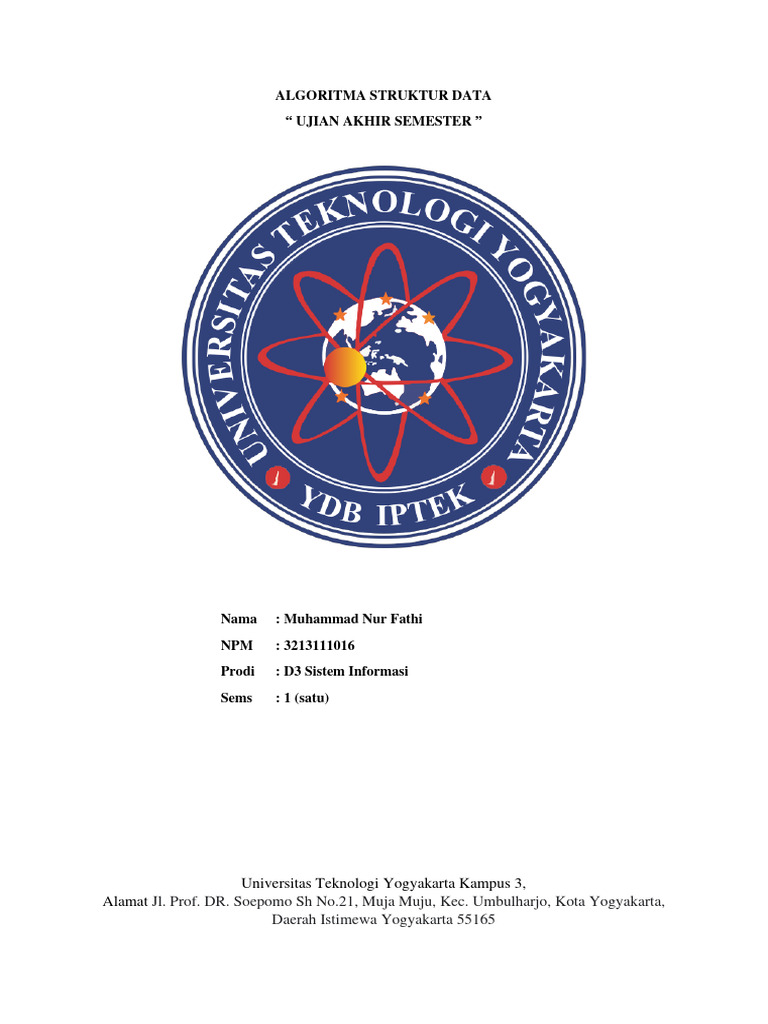 ALGORITMA STRUKTUR DATA
“ UJIAN AKHIR SEMESTER ”

UNIVERSITAS TEKNOLOGI YOGYAKARTA
YDB IPTEK

Nama : Muhammad Nur Fathi
NPM : 3213111016
Prodi : D3 Sistem Informasi
Sems : 1 (satu)

Universitas Teknologi Yogyakarta Kampus 3,
Alamat Jl. Prof. DR. Soepomo Sh No.21, Muja Muju, Kec. Umbulharjo, Kota Yogyakarta, Daerah Istimewa Yogyakarta 55165